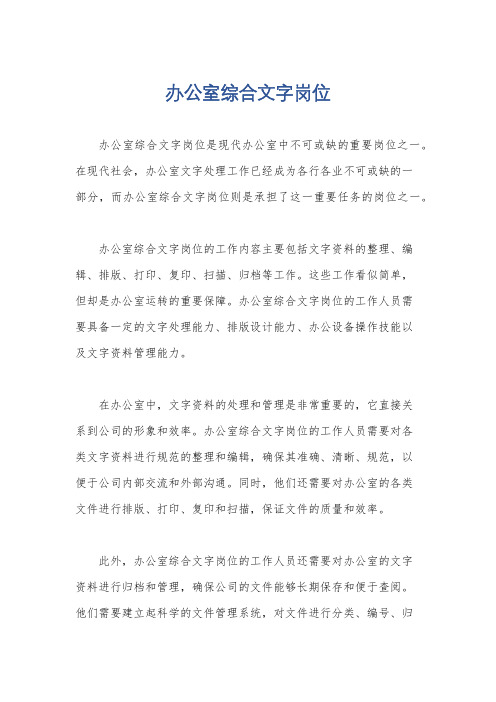 办公室综合文字岗位

办公室综合文字岗位是现代办公室中不可或缺的重要岗位之一。在现代社会，办公室文字处理工作已经成为各行各业不可或缺的一部分，而办公室综合文字岗位则是承担了这一重要任务的岗位之一。

办公室综合文字岗位的工作内容主要包括文字资料的整理、编辑、排版、打印、复印、扫描、归档等工作。这些工作看似简单，但却是办公室运转的重要保障。办公室综合文字岗位的工作人员需要具备一定的文字处理能力、排版设计能力、办公设备操作技能以及文字资料管理能力。

在办公室中，文字资料的处理和管理是非常重要的，它直接关系到公司的形象和效率。办公室综合文字岗位的工作人员需要对各类文字资料进行规范的整理和编辑，确保其准确、清晰、规范，以便于公司内部交流和外部沟通。同时，他们还需要对办公室的各类文件进行排版、打印、复印和扫描，保证文件的质量和效率。

此外，办公室综合文字岗位的工作人员还需要对办公室的文字资料进行归档和管理，确保公司的文件能够长期保存和便于查阅。他们需要建立起科学的文件管理系统，对文件进行分类、编号、归